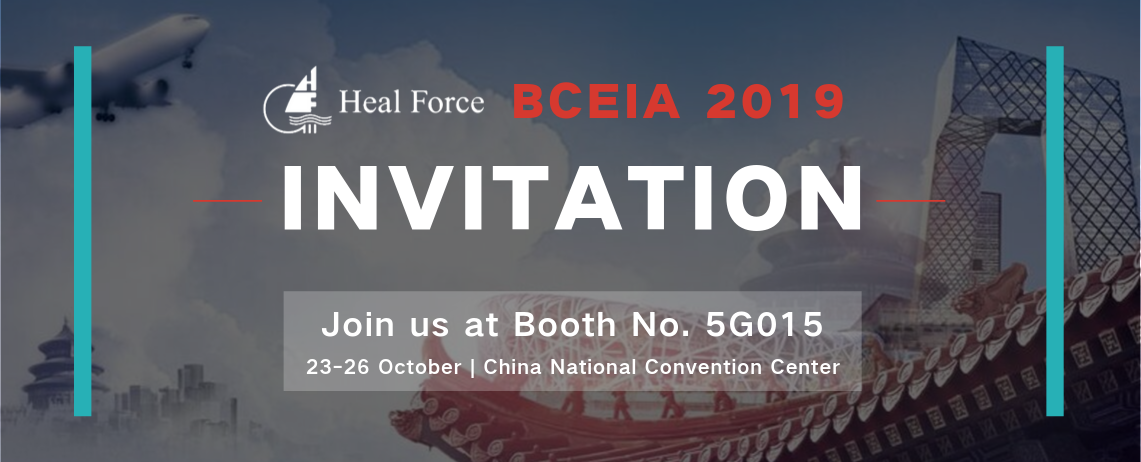 Heal Force BCEIA 2019

INVITATION

Join us at Booth No. 5G015

23-26 October | China National Convention Center